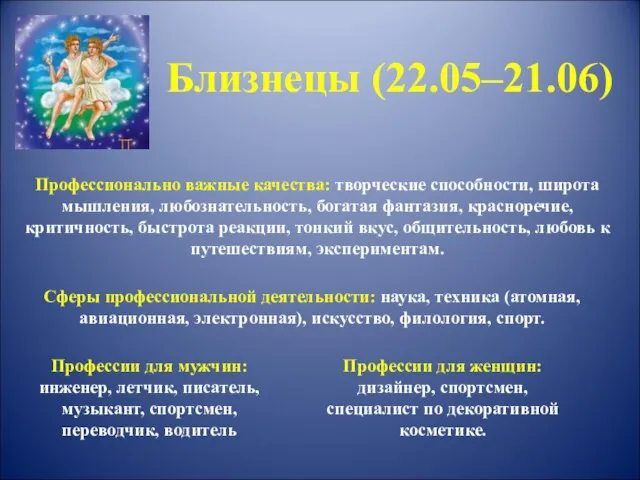 Близнецы (22.05–21.06)

Профессионально важные качества: творческие способности, широта мышления, любознательность, богатая фантазия, красноречие, критичность, быстрота реакции, тонкий вкус, общительность, любовь к путешествиям, экспериментам.

Сферы профессиональной деятельности: наука, техника (атомная, авиационная, электронная), искусство, филология, спорт.

Профессии для мужчин: инженер, летчик, писатель, музыкант, спортсмен, переводчик, водитель

Профессии для женщин: дизайнер, спортсмен, специалист по декоративной косметике.